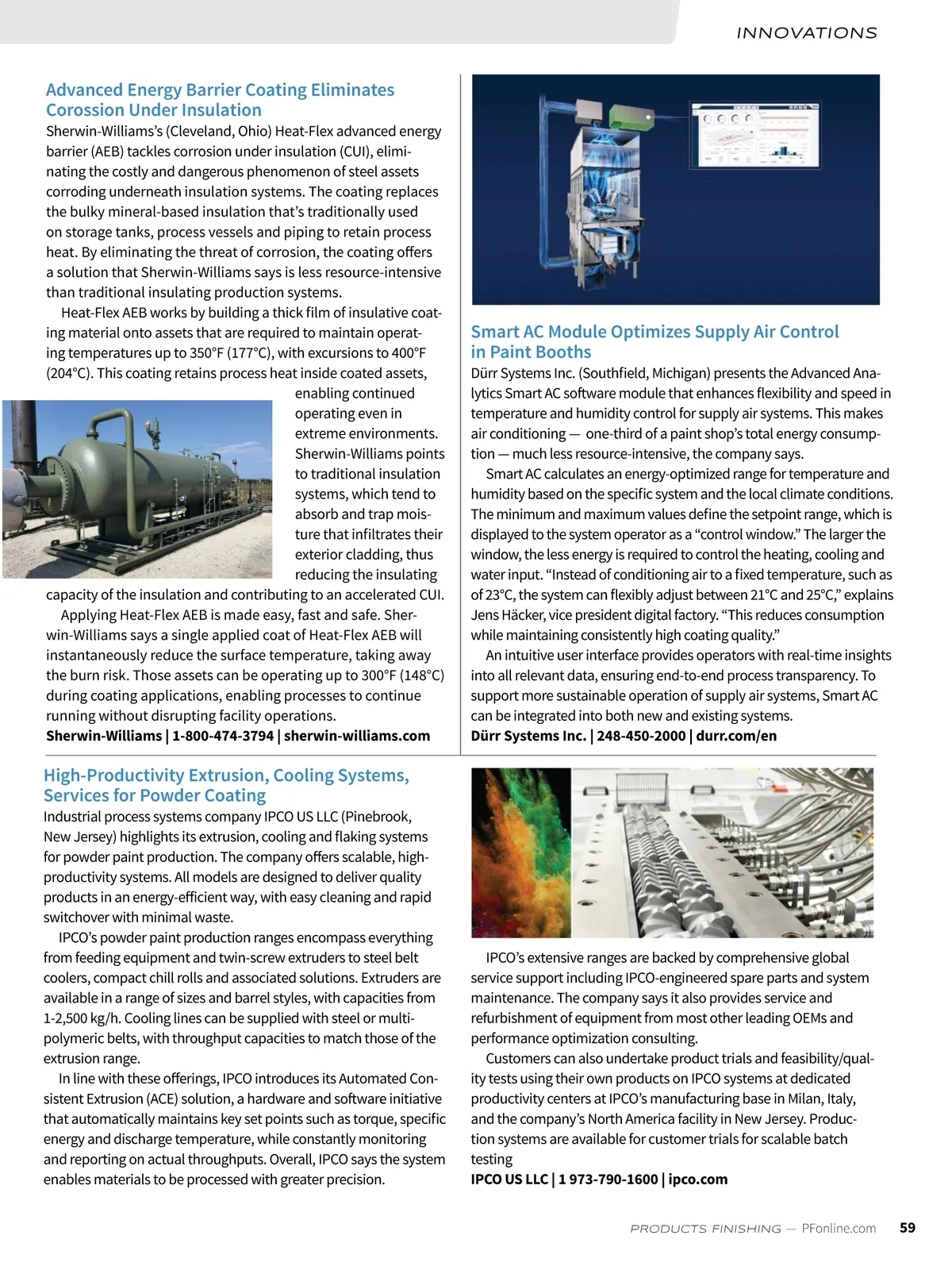 INNOVATIONS

Advanced Energy Barrier Coating Eliminates Corossion Under Insulation
Sherwin-Williams's (Cleveland, Ohio) Heat-Flex advanced energy barrier (AEB) tackles corrosion under insulation (CUI), eliminating the costly and dangerous phenomenon of steel assets corroding underneath insulation systems. The coating replaces the bulky mineral-based insulation that's traditionally used on storage tanks, process vessels and piping to retain process heat. By eliminating the threat of corrosion, the coating offers a solution that Sherwin-Williams says is less resource-intensive than traditional insulating production systems.

Heat-Flex AEB works by building a thick film of insulative coating material onto assets that are required to maintain operating temperatures up to 350°F (177°C), with excursions to 400°F (204°C). This coating retains process heat inside coated assets, enabling continued operating even in extreme environments. Sherwin-Williams points to traditional insulation systems, which tend to absorb and trap moisture that infiltrates their exterior cladding, thus reducing the insulating capacity of the insulation and contributing to an accelerated CUI.

Applying Heat-Flex AEB is made easy, fast and safe. Sherwin-Williams says a single applied coat of Heat-Flex AEB will instantaneously reduce the surface temperature, taking away the burn risk. Those assets can be operating up to 300°F (148°C) during coating applications, enabling processes to continue running without disrupting facility operations.
Sherwin-Williams | 1-800-474-3794 | sherwin-williams.com

Smart AC Module Optimizes Supply Air Control in Paint Booths
Dürr Systems Inc. (Southfield, Michigan) presents the Advanced Analytics Smart AC software module that enhances flexibility and speed in temperature and humidity control for supply air systems. This makes air conditioning — one-third of a paint shop's total energy consumption — much less resource-intensive, the company says.

Smart AC calculates an energy-optimized range for temperature and humidity based on the specific system and the local climate conditions. The minimum and maximum values define the setpoint range, which is displayed to the system operator as a "control window." The larger the window, the less energy is required to control the heating, cooling and water input. "Instead of conditioning air to a fixed temperature, such as of 23°C, the system can flexibly adjust between 21°C and 25°C," explains Jens Häcker, vice president digital factory. "This reduces consumption while maintaining consistently high coating quality."

An intuitive user interface provides operators with real-time insights into all relevant data, ensuring end-to-end process transparency. To support more sustainable operation of supply air systems, Smart AC can be integrated into both new and existing systems.
Dürr Systems Inc. | 248-450-2000 | durr.com/en

High-Productivity Extrusion, Cooling Systems, Services for Powder Coating
Industrial process systems company IPCO US LLC (Pinebrook, New Jersey) highlights its extrusion, cooling and flaking systems for powder paint production. The company offers scalable, high-productivity systems. All models are designed to deliver quality products in an energy-efficient way, with easy cleaning and rapid switchover with minimal waste.

IPCO's powder paint production ranges encompass everything from feeding equipment and twin-screw extruders to steel belt coolers, compact chill rolls and associated solutions. Extruders are available in a range of sizes and barrel styles, with capacities from 1-2,500 kg/h. Cooling lines can be supplied with steel or multi-polymeric belts, with throughput capacities to match those of the extrusion range.

In line with these offerings, IPCO introduces its Automated Consistent Extrusion (ACE) solution, a hardware and software initiative that automatically maintains key set points such as torque, specific energy and discharge temperature, while constantly monitoring and reporting on actual throughputs. Overall, IPCO says the system enables materials to be processed with greater precision.

IPCO's extensive ranges are backed by comprehensive global service support including IPCO-engineered spare parts and system maintenance. The company says it also provides service and refurbishment of equipment from most other leading OEMs and performance optimization consulting.

Customers can also undertake product trials and feasibility/quality tests using their own products on IPCO systems at dedicated productivity centers at IPCO's manufacturing base in Milan, Italy, and the company's North America facility in New Jersey. Production systems are available for customer trials for scalable batch testing
IPCO US LLC | 1 973-790-1600 | ipco.com

PRODUCTS FINISHING — PFonline.com 59